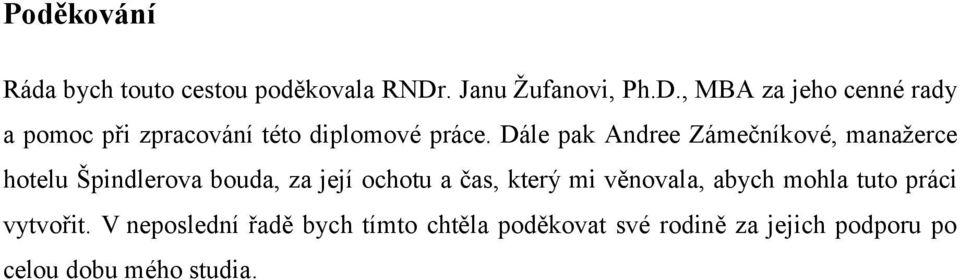 Poděkování

Ráda bych touto cestou poděkovala RNDr. Janu Žufanovi, Ph.D., MBA za jeho cenné rady a pomoc při zpracování této diplomové práce. Dále pak Andree Zámečníkové, manažerce hotelu Špindlerova bouda, za její ochotu a čas, který mi věnovala, abych mohla tuto práci vytvořit. V neposlední řadě bych tímto chtěla poděkovat své rodině za jejich podporu po celou dobu mého studia.